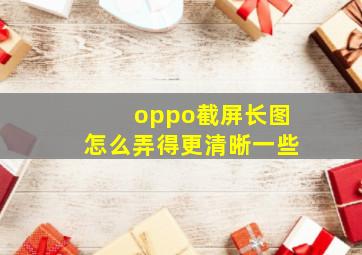 oppo截屏长图
怎么弄得更清晰一些